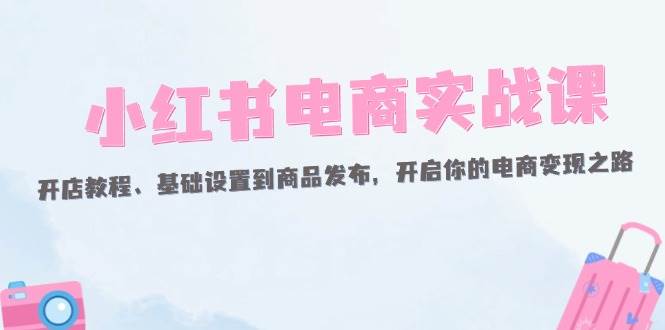 小红书电商实战课

开店教程、基础设置到商品发布，开启你的电商变现之路